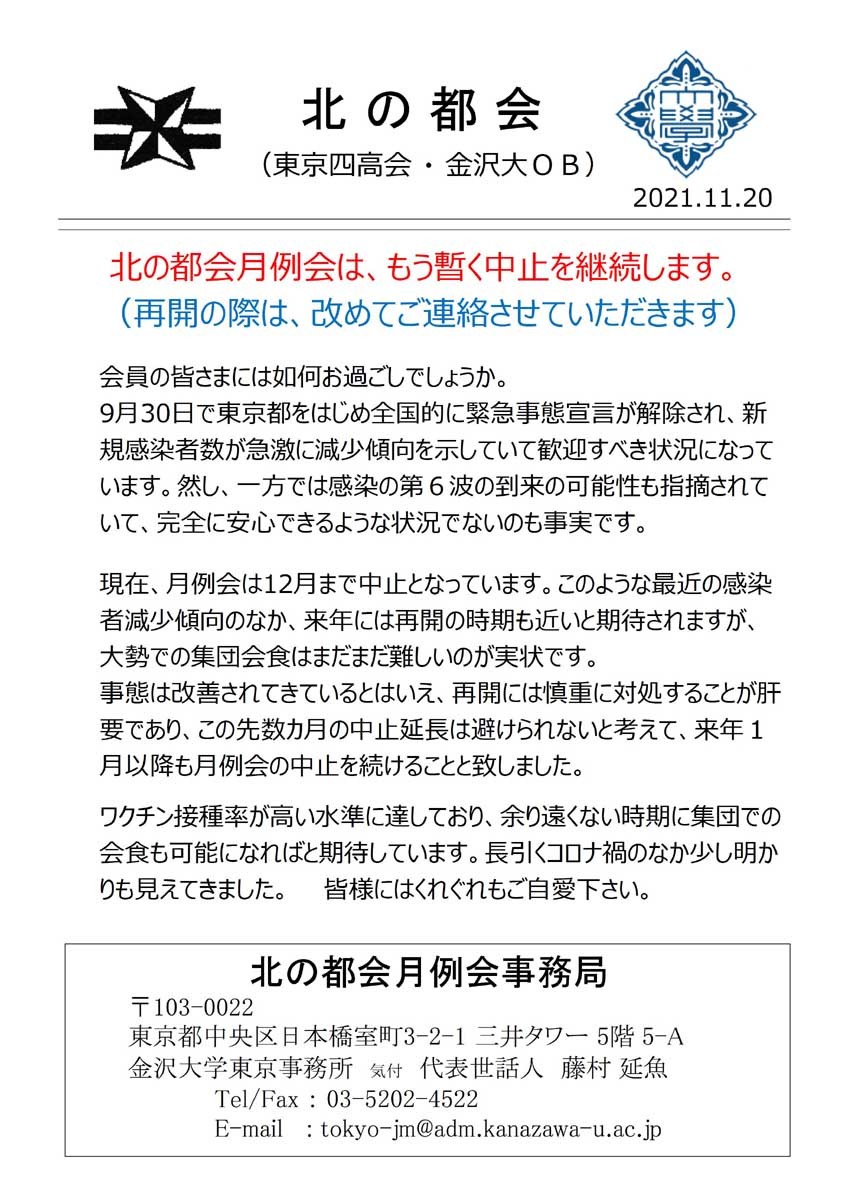 北 の 都 会
（東京四高会 ・ 金沢大ＯＢ）

2021.11.20

北の都会月例会は、もう暫く中止を継続します。
（再開の際は、改めてご連絡させていただきます）

会員の皆さまには如何お過ごしでしょうか。
9月30日で東京都をはじめ全国的に緊急事態宣言が解除され、新規感染者数が急激に減少傾向を示していて歓迎すべき状況になっています。然し、一方では感染の第６波の到来の可能性も指摘されていて、完全に安心できるような状況でないのも事実です。

現在、月例会は12月まで中止となっています。このような最近の感染者減少傾向のなか、来年には再開の時期も近いと期待されますが、大勢での集団会食はまだまだ難しいのが実状です。
事態は改善されてきているとはいえ、再開には慎重に対処することが肝要であり、この先数カ月の中止延長は避けられないと考えて、来年１月以降も月例会の中止を続けることと致しました。

ワクチン接種率が高い水準に達しており、余り遠くない時期に集団での会食も可能になればと期待しています。長引くコロナ禍のなか少し明かりも見えてきました。　皆様にはくれぐれもご自愛下さい。

北の都会月例会事務局
〒103-0022
東京都中央区日本橋室町3-2-1 三井タワー 5階 5-A
金沢大学東京事務所 気付 代表世話人 藤村 延魚
Tel/Fax : 03-5202-4522
E-mail : tokyo-jm@adm.kanazawa-u.ac.jp